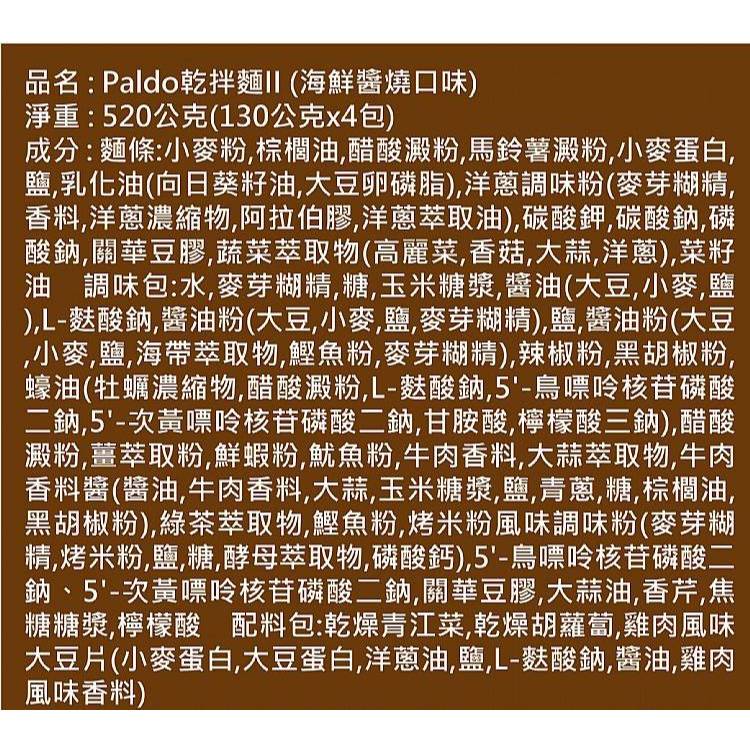 品名：Paldo乾拌麵II (海鮮醬燒口味)
淨重：520公克(130公克x4包)
成分：麵條:小麥粉,棕櫚油,醋酸澱粉,馬鈴薯澱粉,小麥蛋白,鹽,乳化油(向日葵籽油,大豆卵磷脂),洋蔥調味粉(麥芽糊精,香料,洋蔥濃縮物,阿拉伯膠,洋蔥萃取油),碳酸鉀,碳酸鈉,磷酸鈉,關華豆膠,蔬菜萃取物(高麗菜,香菇,大蒜,洋蔥),菜籽油 調味包:水,麥芽糊精,糖,玉米糖漿,醬油(大豆,小麥,鹽),L-麩酸鈉,醬油粉(大豆,小麥,鹽,麥芽糊精),鹽,醬油粉(大豆,小麥,鹽,海帶萃取物,鰹魚粉,麥芽糊精),辣椒粉,黑胡椒粉,蠔油(牡蠣濃縮物,醋酸澱粉,L-麩酸鈉,5'-鳥嘌呤核苷磷酸二鈉,5'-次黃嘌呤核苷磷酸二鈉,甘胺酸,檸檬酸三鈉),醋酸澱粉,薑萃取粉,鮮蝦粉,魷魚粉,牛肉香料,大蒜萃取物,牛肉香料醬(醬油,牛肉香料,大蒜,玉米糖漿,鹽,青蔥,糖,棕櫚油,黑胡椒粉),綠茶萃取物,鰹魚粉,烤米粉風味調味粉(麥芽糊精,烤米粉,鹽,糖,酵母萃取物,磷酸鈣),5'-鳥嘌呤核苷磷酸二鈉、5'-次黃嘌呤核苷磷酸二鈉,關華豆膠,大蒜油,香芹,焦糖糖漿,檸檬酸 配料包:乾燥青江菜,乾燥胡蘿蔔,雞肉風味大豆片(小麥蛋白,大豆蛋白,洋蔥油,鹽,L-麩酸鈉,醬油,雞肉風味香料)